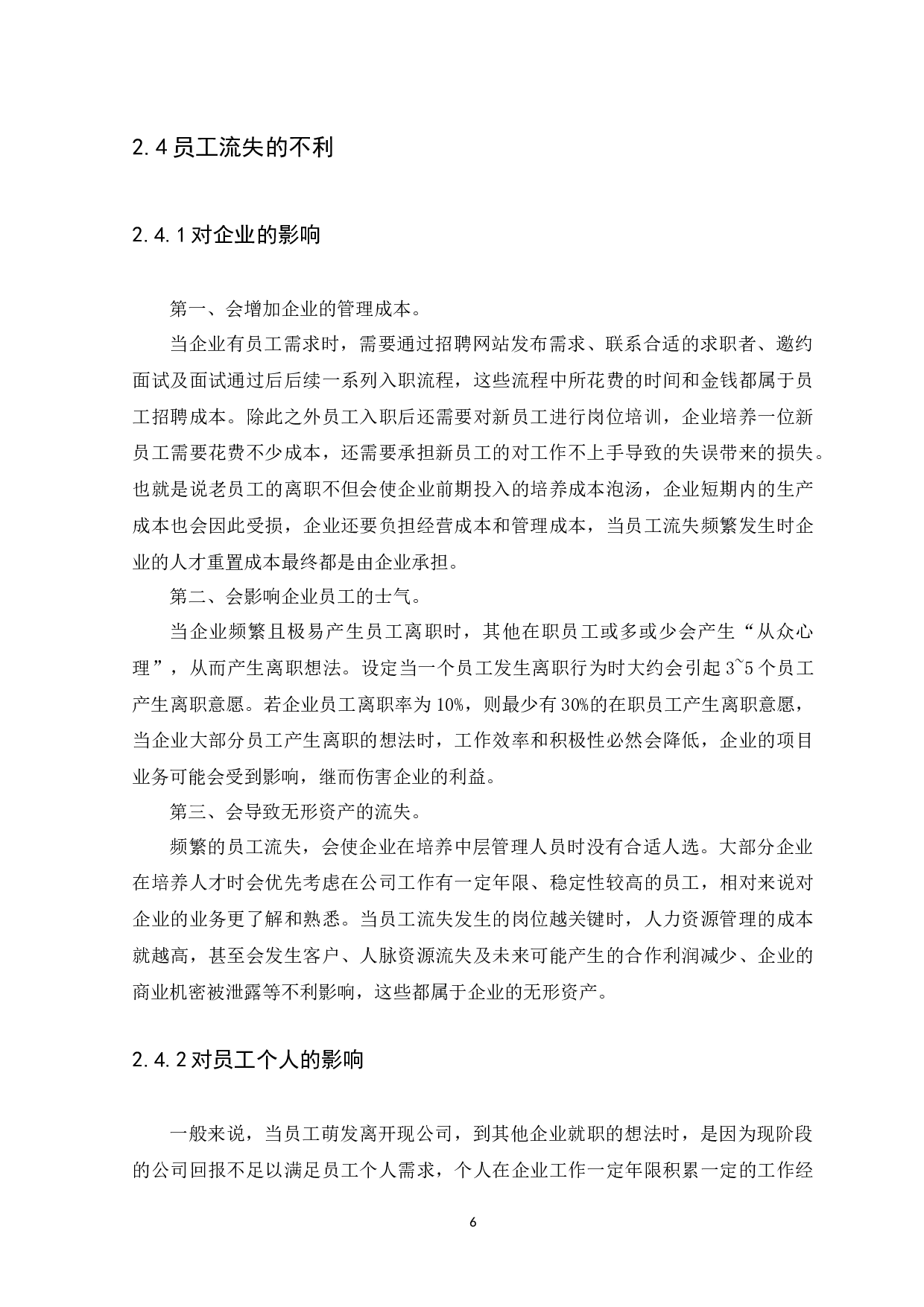 2.4 员工流失的不利

2.4.1 对企业的影响

第一、会增加企业的管理成本。

当企业有员工需求时，需要通过招聘网站发布需求、联系合适的求职者、邀约面试及面试通过后后续一系列入职流程，这些流程中所花费的时间和金钱都属于员工招聘成本。除此之外员工入职后还需要对新员工进行岗位培训，企业培养一位新员工需要花费不少成本，还需要承担新员工的对工作不上手导致的失误带来的损失。也就是说老员工的离职不但会使企业前期投入的培养成本泡汤，企业短期内的生产成本也会因此受损，企业还要负担经营成本和管理成本，当员工流失频繁发生时企业的人才重置成本最终都是由企业承担。

第二、会影响企业员工的士气。

当企业频繁且极易产生员工离职时，其他在职员工或多或少会产生“从众心理”，从而产生离职想法。设定当一个员工发生离职行为时大约会引起 3~5 个员工产生离职意愿。若企业员工离职率为 10%，则最少有 30%的在职员工产生离职意愿，当企业大部分员工产生离职的想法时，工作效率和积极性必然会降低，企业的项目业务可能会受到影响，继而伤害企业的利益。

第三、会导致无形资产的流失。

频繁的员工流失，会使企业在培养中层管理人员时没有合适人选。大部分企业在培养人才时会优先考虑在公司工作有一定年限、稳定性较高的员工，相对来说对企业的业务更了解和熟悉。当员工流失发生的岗位越关键时，人力资源管理的成本就越高，甚至会发生客户、人脉资源流失及未来可能产生的合作利润减少、企业的商业机密被泄露等不利影响，这些都属于企业的无形资产。

2.4.2 对员工个人的影响

一般来说，当员工萌发离开现公司，到其他企业就职的想法时，是因为现阶段的公司回报不足以满足员工个人需求，个人在企业工作一定年限积累一定的工作经

6